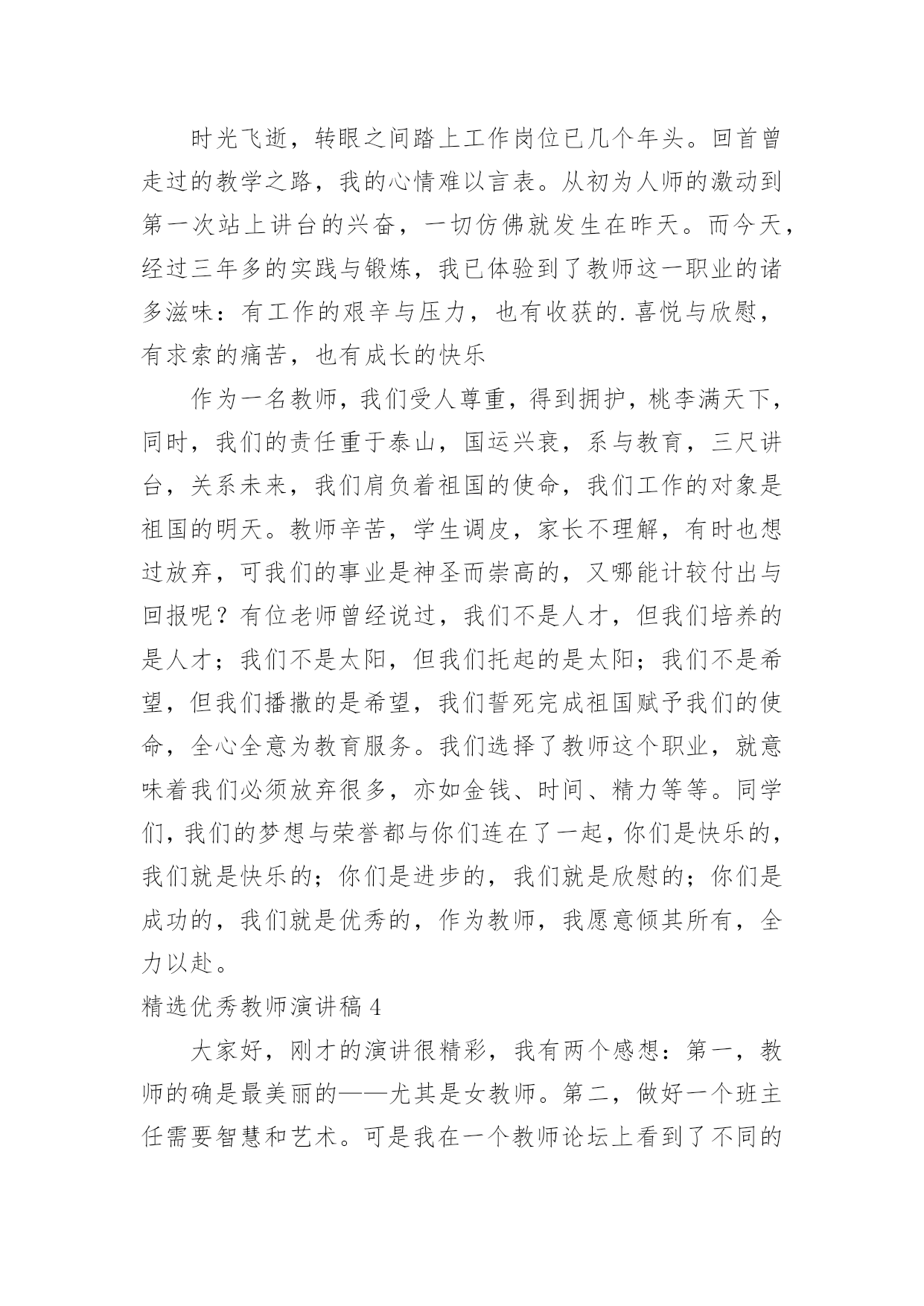 时光飞逝，转眼之间踏上工作岗位已几个年头。回首曾走过的教学之路，我的心情难以言表。从初为人师的激动到第一次站上讲台的兴奋，一切仿佛就发生在昨天。而今天，经过三年多的实践与锻炼，我已体验到了教师这一职业的诸多滋味：有工作的艰辛与压力，也有收获的.喜悦与欣慰，有求索的痛苦，也有成长的快乐

作为一名教师，我们受人尊重，得到拥护，桃李满天下，同时，我们的责任重于泰山，国运兴衰，系与教育，三尺讲台，关系未来，我们肩负着祖国的使命，我们工作的对象是祖国的明天。教师辛苦，学生调皮，家长不理解，有时也想过放弃，可我们的事业是神圣而崇高的，又哪能计较付出与回报呢？有位老师曾经说过，我们不是人才，但我们培养的是人才；我们不是太阳，但我们托起的是太阳；我们不是希望，但我们播撒的是希望，我们誓死完成祖国赋予我们的使命，全心全意为教育服务。我们选择了教师这个职业，就意味着我们必须放弃很多，亦如金钱、时间、精力等等。同学们，我们的梦想与荣誉都与你们连在了一起，你们是快乐的，我们就是快乐的；你们是进步的，我们就是欣慰的；你们是成功的，我们就是优秀的，作为教师，我愿意倾其所有，全力以赴。

精选优秀教师演讲稿 4

大家好，刚才的演讲很精彩，我有两个感想：第一，教师的确是最美丽的——尤其是女教师。第二，做好一个班主任需要智慧和艺术。可是我在一个教师论坛上看到了不同的